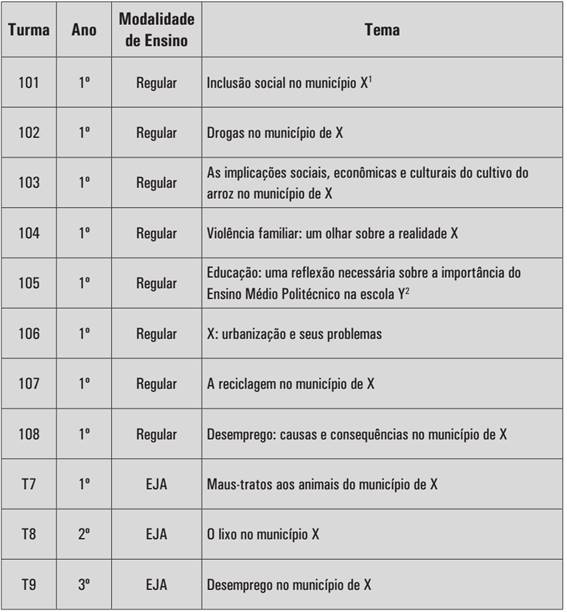 | Turma | Ano | Modalidade de Ensino | Tema |
|---|---|---|---|
| 101 | 1º | Regular | Inclusão social no município X$^1$ |
| 102 | 1º | Regular | Drogas no município de X |
| 103 | 1º | Regular | As implicações sociais, econômicas e culturais do cultivo do arroz no município de X |
| 104 | 1º | Regular | Violência familiar: um olhar sobre a realidade X |
| 105 | 1º | Regular | Educação: uma reflexão necessária sobre a importância do Ensino Médio Politécnico na escola Y$^2$ |
| 106 | 1º | Regular | X: urbanização e seus problemas |
| 107 | 1º | Regular | A reciclagem no município de X |
| 108 | 1º | Regular | Desemprego: causas e consequências no município de X |
| T7 | 1º | EJA | Maus-tratos aos animais do município de X |
| T8 | 2º | EJA | O lixo no município X |
| T9 | 3º | EJA | Desemprego no município de X |